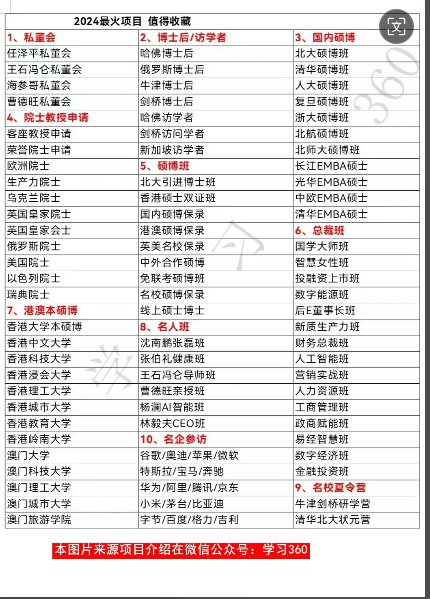 2024最火项目 值得收藏

| 1、私董会 | 2、博士后/访学者 | 3、国内硕博 |
|---|---|---|
| 任泽平私董会 | 哈佛博士后 | 北大硕博班 |
| 王石冯仑私董会 | 俄罗斯博士后 | 清华硕博班 |
| 海参哥私董会 | 牛津博士后 | 人大硕博班 |
| 曹德旺私董会 | 剑桥博士后 | 复旦硕博班 |
| 4、院士教授申请 | 哈佛访学者 | 浙大硕博班 |
| 客座教授申请 | 剑桥访问学者 | 北航硕博班 |
| 荣誉院士申请 | 新加坡访学者 | 北师大硕博班 |
| 欧洲院士 | 5、硕博班 | 长江EMBA硕士 |
| 生产力院士 | 北大引进博士班 | 光华EMBA硕士 |
| 乌克兰院士 | 香港硕士双证班 | 中欧EMBA硕士 |
| 英国皇家院士 | 国内硕博保录 | 清华EMBA硕士 |
| 英国皇家会士 | 港澳硕博保录 | 6、总裁班 |
| 俄罗斯院士 | 英美名校保录 | 国学大师班 |
| 美国院士 | 中外合作硕博 | 智慧女性班 |
| 以色列院士 | 免联考硕博班 | 投融资上市班 |
| 瑞典院士 | 名校硕博保录 | 数字能源班 |
| 7、港澳本硕博 | 线上硕士博士 | 后E董事长班 |
| 香港大学本硕博 | 8、名人班 | 新质生产力班 |
| 香港中文大学 | 沈南鹏张磊班 | 财务总裁班 |
| 香港科技大学 | 张伯礼健康班 | 人工智能班 |
| 香港浸会大学 | 王石冯仑导师班 | 营销实战班 |
| 香港理工大学 | 曹德旺亲授班 | 人力资源班 |
| 香港城市大学 | 杨澜AI智能班 | 工商管理班 |
| 香港教育大学 | 林毅夫CEO班 | 政商赋能班 |
| 香港岭南大学 | 10、名企参访 | 易经智慧班 |
| 澳门大学 | 谷歌/奥迪/苹果/微软 | 数字经济班 |
| 澳门科技大学 | 特斯拉/宝马/奔驰 | 金融投资班 |
| 澳门理工大学 | 华为/阿里/腾讯/京东 | 9、名校夏令营 |
| 澳门城市大学 | 小米/茅台/比亚迪 | 牛津剑桥研学营 |
| 澳门旅游学院 | 字节/百度/格力/吉利 | 清华北大状元营 |

本图片来源项目介绍在微信公众号：学习360

360